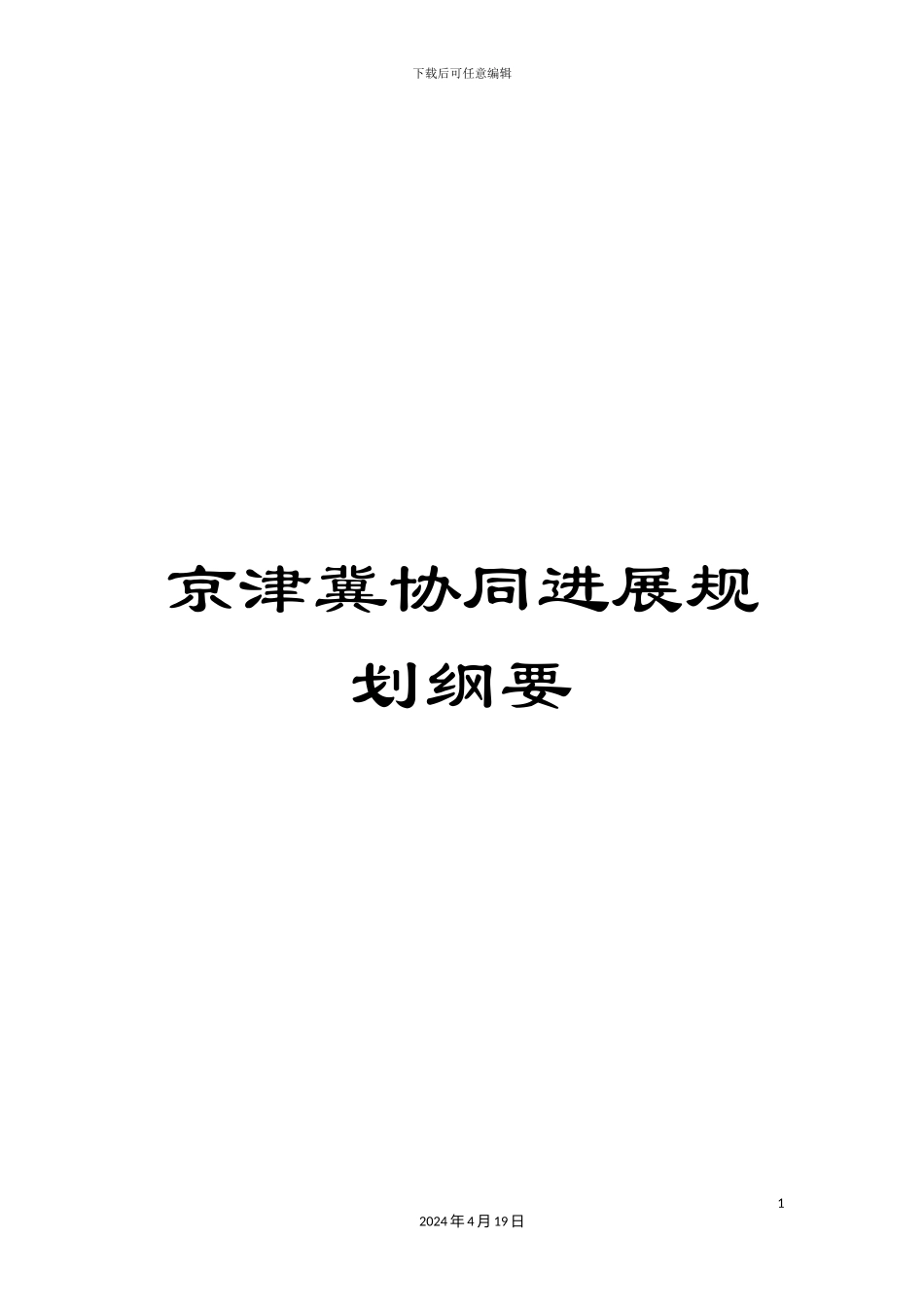 下载后可任意编辑

京津冀协同进展规划纲要

1

2024年4月19日